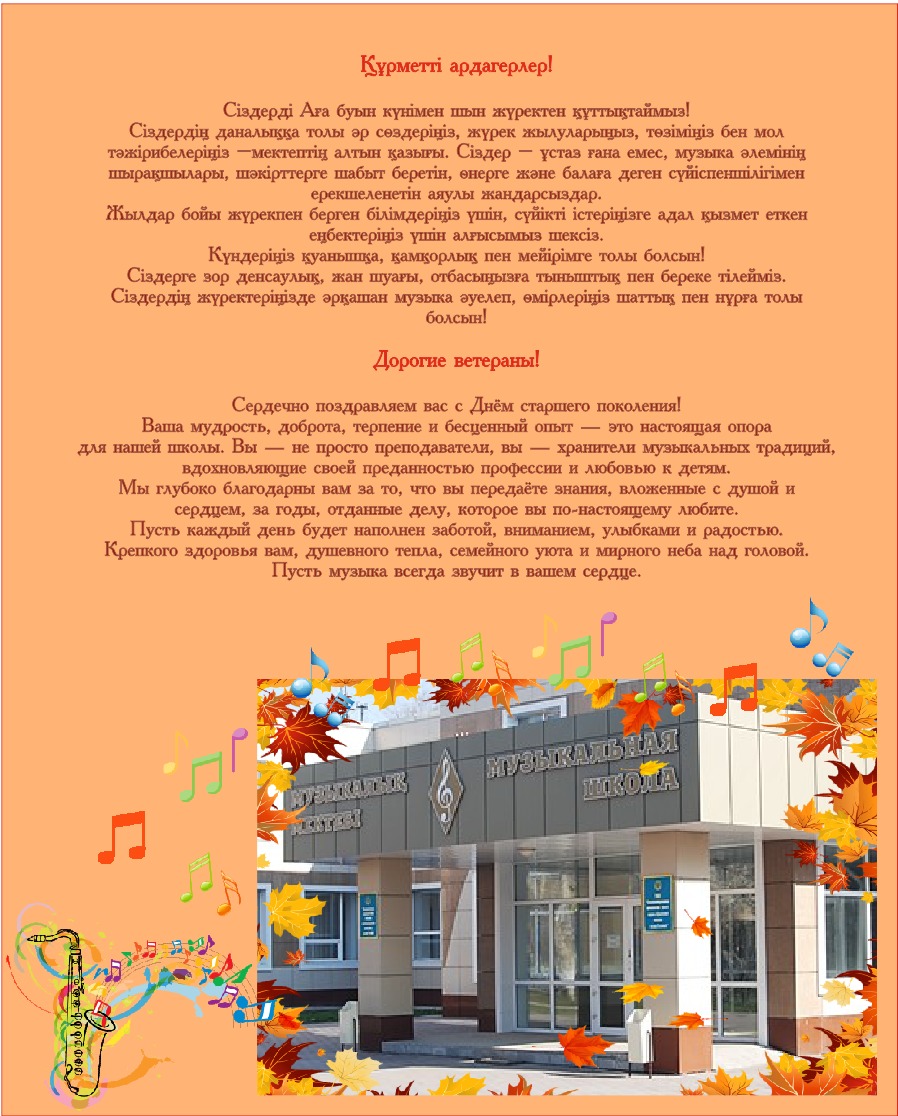 Құрметті ардагерлер!

Сіздерді Аға буын күнімен шын жүректен құттықтаймыз!
Сіздердің даналыққа толы әр сөздеріңіз, жүрек жылуларыңыз, төзіміңіз бен мол тәжірибелеріңіз —мектептің алтын қазығы. Сіздер — ұстаз ғана емес, музыка әлемінің шырақшылары, шәкірттерге шабыт беретін, өнерге және балаға деген сүйіспеншілігімен ерекшеленетін аяулы жандарсыздар.
Жылдар бойы жүрекпен берген білімдеріңіз үшін, сүйікті істеріңізге адал қызмет еткен еңбектеріңіз үшін алғысымыз шексіз.
Күндеріңіз қуанышқа, қамқорлық пен мейірімге толы болсын!
Сіздерге зор денсаулық, жан шуағы, отбасыңызға тыныштық пен береке тілейміз.
Сіздердің жүректеріңізде әрқашан музыка әуелеп, өмірлеріңіз шаттық пен нұрға толы болсын!

Дорогие ветераны!

Сердечно поздравляем вас с Днём старшего поколения!
Ваша мудрость, доброта, терпение и бесценный опыт — это настоящая опора для нашей школы. Вы — не просто преподаватели, вы — хранители музыкальных традиций, вдохновляющие своей преданностью профессии и любовью к детям.
Мы глубоко благодарны вам за то, что вы передаёте знания, вложенные с душой и сердцем, за годы, отданные делу, которое вы по-настоящему любите.
Пусть каждый день будет наполнен заботой, вниманием, улыбками и радостью.
Крепкого здоровья вам, душевного тепла, семейного уюта и мирного неба над головой.
Пусть музыка всегда звучит в вашем сердце.

МУЗЫКАЛЫҚ МЕКТЕБІ

МУЗЫКАЛЬНАЯ ШКОЛА